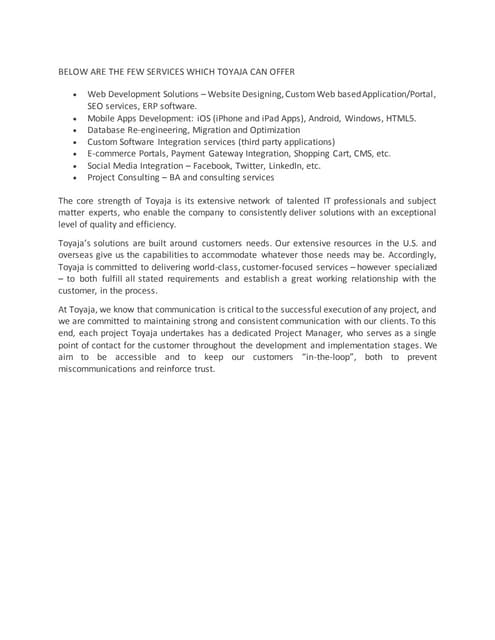 BELOW ARE THE FEW SERVICES WHICH TOYAJA CAN OFFER

- Web Development Solutions – Website Designing, Custom Web based Application/Portal, SEO services, ERP software.
- Mobile Apps Development: iOS (iPhone and iPad Apps), Android, Windows, HTML5.
- Database Re-engineering, Migration and Optimization
- Custom Software Integration services (third party applications)
- E-commerce Portals, Payment Gateway Integration, Shopping Cart, CMS, etc.
- Social Media Integration – Facebook, Twitter, LinkedIn, etc.
- Project Consulting – BA and consulting services

The core strength of Toyaja is its extensive network of talented IT professionals and subject matter experts, who enable the company to consistently deliver solutions with an exceptional level of quality and efficiency.

Toyaja's solutions are built around customers needs. Our extensive resources in the U.S. and overseas give us the capabilities to accommodate whatever those needs may be. Accordingly, Toyaja is committed to delivering world-class, customer-focused services – however specialized – to both fulfill all stated requirements and establish a great working relationship with the customer, in the process.

At Toyaja, we know that communication is critical to the successful execution of any project, and we are committed to maintaining strong and consistent communication with our clients. To this end, each project Toyaja undertakes has a dedicated Project Manager, who serves as a single point of contact for the customer throughout the development and implementation stages. We aim to be accessible and to keep our customers "in-the-loop", both to prevent miscommunications and reinforce trust.